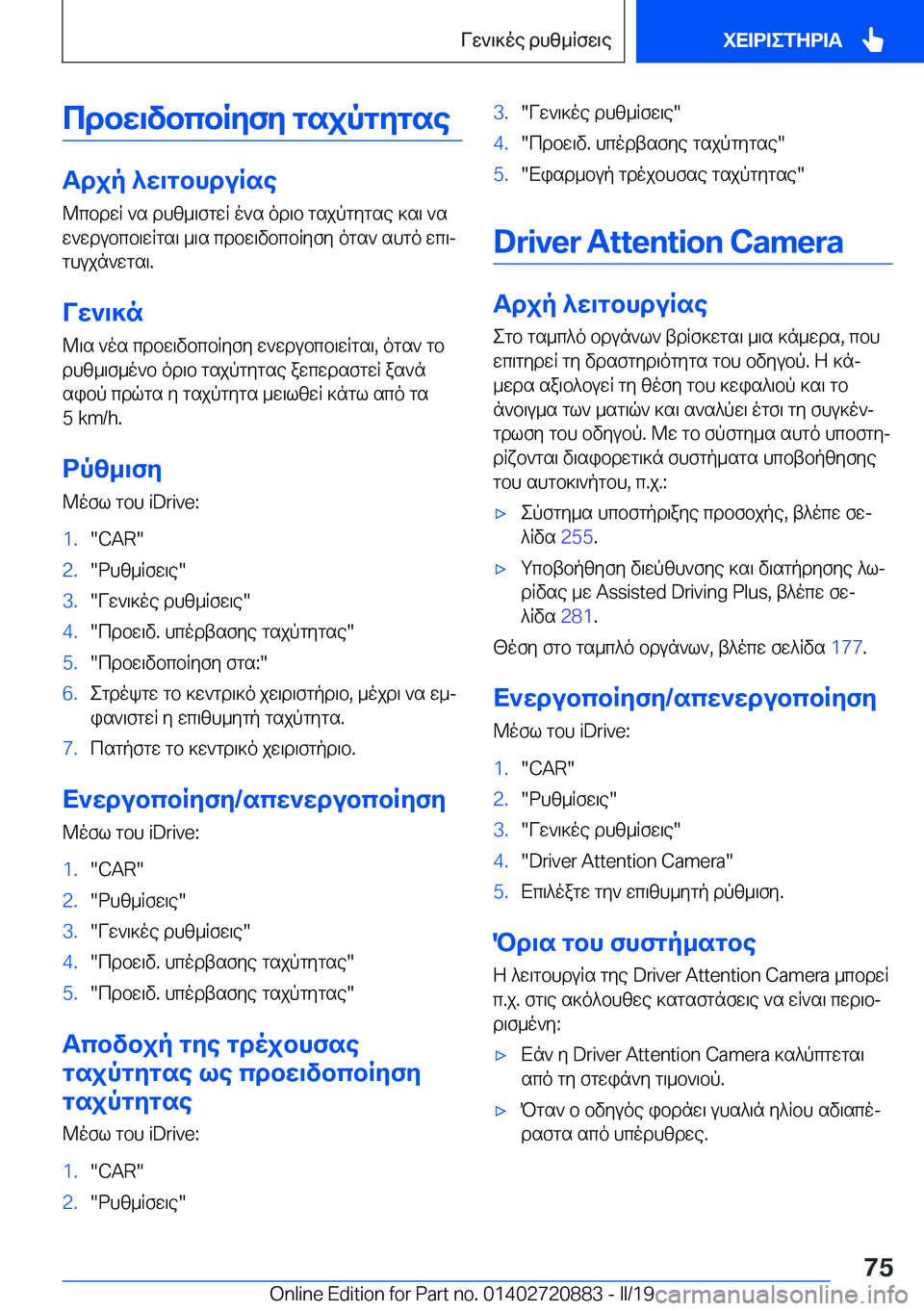 Γενικές ρυθμίσεις

ΧΕΙΡΙΣΤΗΡΙΑ

Προειδοποίηση ταχύτητας

Αρχή λειτουργίας

Μπορεί να ρυθμιστεί ένα όριο ταχύτητας και να ενεργοποιείται μια προειδοποίηση όταν αυτό επιτυγχάνεται.

Γενικά

Μια νέα προειδοποίηση ενεργοποιείται, όταν το ρυθμισμένο όριο ταχύτητας ξεπεραστεί ξανά αφού πρώτα η ταχύτητα μειωθεί κάτω από τα 5 km/h.

Ρύθμιση

Μέσω του iDrive:

1. "CAR"
2. "Ρυθμίσεις"
3. "Γενικές ρυθμίσεις"
4. "Προειδ. υπέρβασης ταχύτητας"
5. "Προειδοποίηση στα:"
6. Στρέψτε το κεντρικό χειριστήριο, μέχρι να εμφανιστεί η επιθυμητή ταχύτητα.
7. Πατήστε το κεντρικό χειριστήριο.

Ενεργοποίηση/απενεργοποίηση

Μέσω του iDrive:

1. "CAR"
2. "Ρυθμίσεις"
3. "Γενικές ρυθμίσεις"
4. "Προειδ. υπέρβασης ταχύτητας"
5. "Προειδ. υπέρβασης ταχύτητας"

Αποδοχή της τρέχουσας ταχύτητας ως προειδοποίηση ταχύτητας

Μέσω του iDrive:

1. "CAR"
2. "Ρυθμίσεις"
3. "Γενικές ρυθμίσεις"
4. "Προειδ. υπέρβασης ταχύτητας"
5. "Εφαρμογή τρέχουσας ταχύτητας"

Driver Attention Camera

Αρχή λειτουργίας

Στο ταμπλό οργάνων βρίσκεται μια κάμερα, που επιτηρεί τη δραστηριότητα του οδηγού. Η κάμερα αξιολογεί τη θέση του κεφαλιού και το άνοιγμα των ματιών και αναλύει έτσι τη συγκέντρωση του οδηγού. Με το σύστημα αυτό υποστηρίζονται διαφορετικά συστήματα υποβοήθησης του αυτοκινήτου, π.χ.:

▷ Σύστημα υποστήριξης προσοχής, βλέπε σελίδα 255.
▷ Υποβοήθηση διεύθυνσης και διατήρησης λωρίδας με Assisted Driving Plus, βλέπε σελίδα 281.

Θέση στο ταμπλό οργάνων, βλέπε σελίδα 177.

Ενεργοποίηση/απενεργοποίηση

Μέσω του iDrive:

1. "CAR"
2. "Ρυθμίσεις"
3. "Γενικές ρυθμίσεις"
4. "Driver Attention Camera"
5. Επιλέξτε την επιθυμητή ρύθμιση.

Όρια του συστήματος

Η λειτουργία της Driver Attention Camera μπορεί π.χ. στις ακόλουθες καταστάσεις να είναι περιορισμένη:

▷ Εάν η Driver Attention Camera καλύπτεται από τη στεφάνη τιμονιού.
▷ Όταν ο οδηγός φοράει γυαλιά ηλίου αδιαπέραστα από υπέρυθρες.

75

Online Edition for Part no. 01402720883 - II/19 carmanualsonline.info